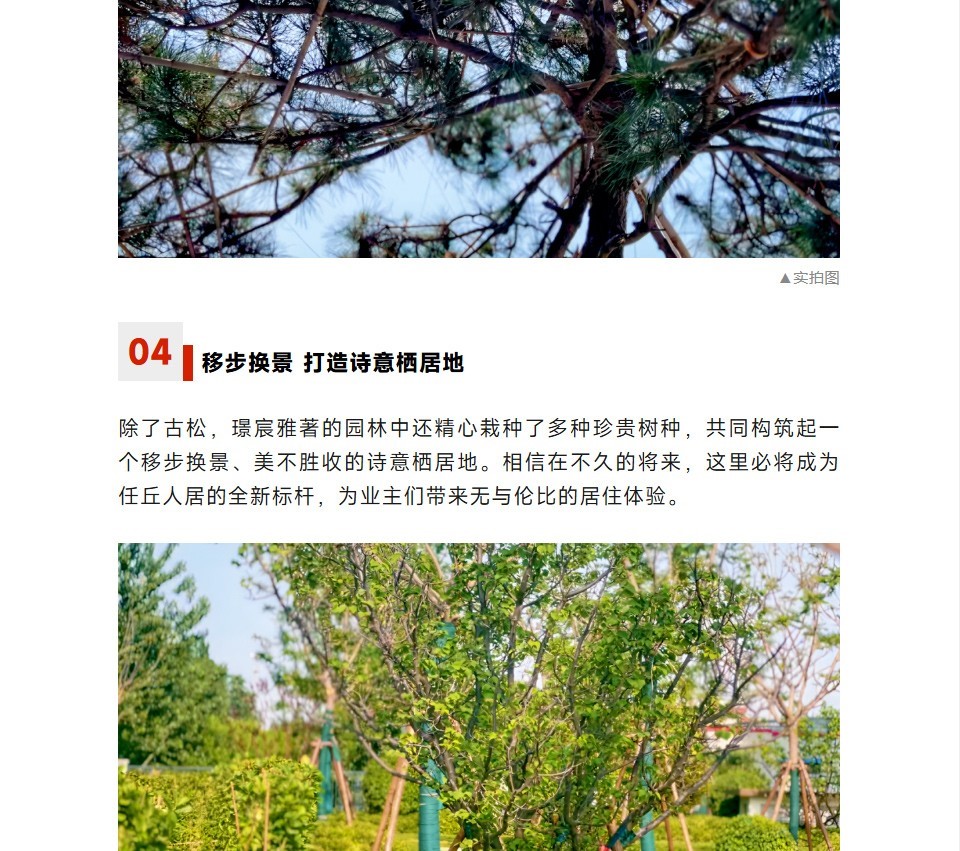 ▲实拍图

04 移步换景 打造诗意栖居地

除了古松，璟宸雅著的园林中还精心栽种了多种珍贵树种，共同构筑起一个移步换景、美不胜收的诗意栖居地。相信在不久的将来，这里必将成为任丘人居的全新标杆，为业主们带来无与伦比的居住体验。